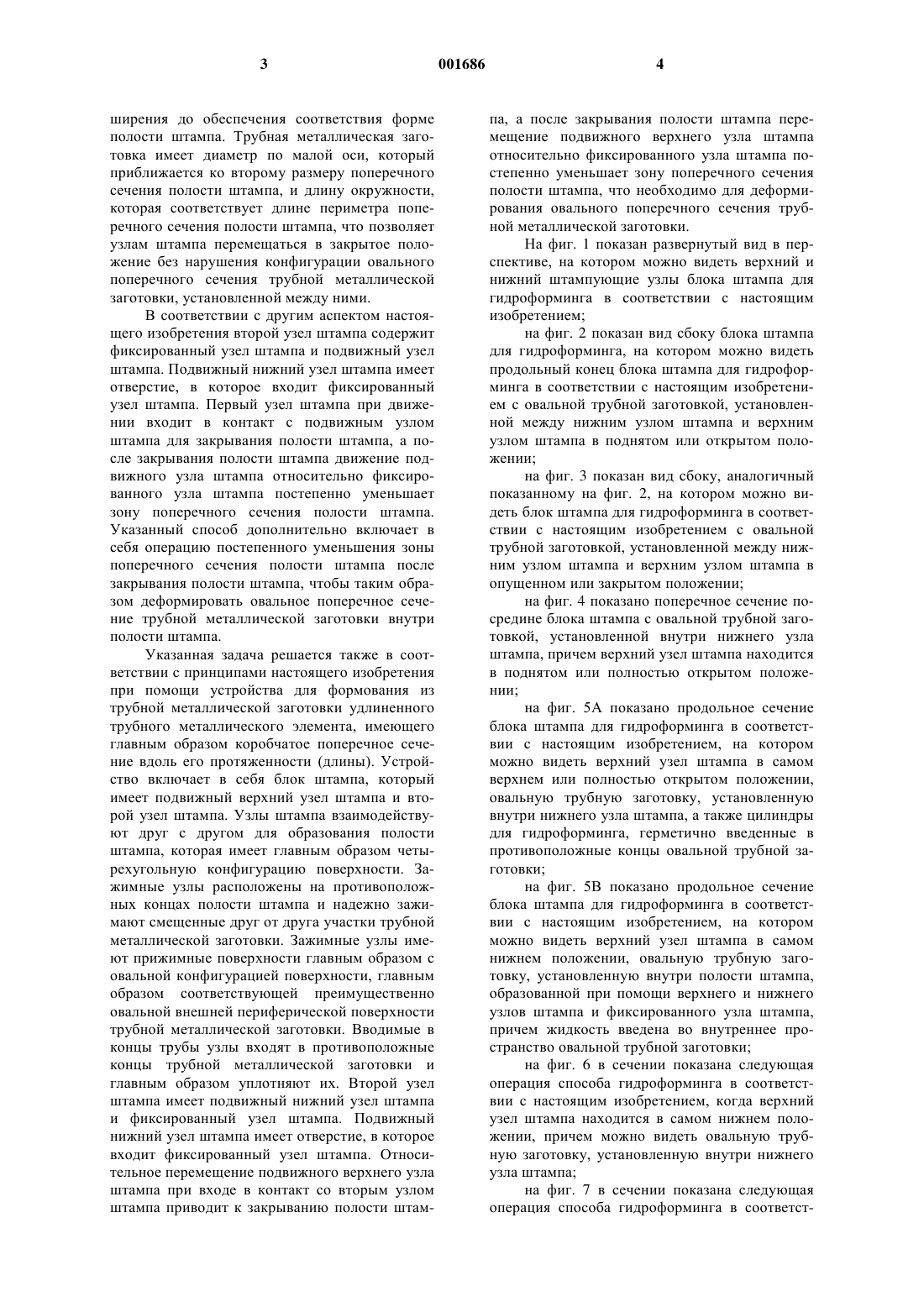 3 001686 4

ширения до обеспечения соответствия форме полости штампа. Трубная металлическая заготовка имеет диаметр по малой оси, который приближается ко второму размеру поперечного сечения полости штампа, и длину окружности, которая соответствует длине периметра поперечного сечения полости штампа, что позволяет узлам штампа перемещаться в закрытое положение без нарушения конфигурации овального поперечного сечения трубной металлической заготовки, установленной между ними.

В соответствии с другим аспектом настоящего изобретения второй узел штампа содержит фиксированный узел штампа и подвижный узел штампа. Подвижный нижний узел штампа имеет отверстие, в которое входит фиксированный узел штампа. Первый узел штампа при движении входит в контакт с подвижным узлом штампа для закрывания полости штампа, а после закрывания полости штампа движение подвижного узла штампа относительно фиксированного узла штампа постепенно уменьшает зону поперечного сечения полости штампа. Указанный способ дополнительно включает в себя операцию постепенного уменьшения зоны поперечного сечения полости штампа после закрывания полости штампа, чтобы таким образом деформировать овальное поперечное сечение трубной металлической заготовки внутри полости штампа.

Указанная задача решается также в соответствии с принципами настоящего изобретения при помощи устройства для формования из трубной металлической заготовки удлиненного трубного металлического элемента, имеющего главным образом коробчатое поперечное сечение вдоль его протяженности (длины). Устройство включает в себя блок штампа, который имеет подвижный верхний узел штампа и второй узел штампа. Узлы штампа взаимодействуют друг с другом для образования полости штампа, которая имеет главным образом четырехугольную конфигурацию поверхности. Зажимные узлы расположены на противоположных концах полости штампа и надежно зажимают смещенные друг от друга участки трубной металлической заготовки. Зажимные узлы имеют прижимные поверхности главным образом с овальной конфигурацией поверхности, главным образом соответствующей преимущественно овальной внешней периферической поверхности трубной металлической заготовки. Вводимые в концы трубы узлы входят в противоположные концы трубной металлической заготовки и главным образом уплотняют их. Второй узел штампа имеет подвижный нижний узел штампа и фиксированный узел штампа. Подвижный нижний узел штампа имеет отверстие, в которое входит фиксированный узел штампа. Относительное перемещение подвижного верхнего узла штампа при входе в контакт со вторым узлом штампа приводит к закрыванию полости штампа, а после закрывания полости штампа перемещение подвижного верхнего узла штампа относительно фиксированного узла штампа постепенно уменьшает зону поперечного сечения полости штампа, что необходимо для деформирования овального поперечного сечения трубной металлической заготовки.

На фиг. 1 показан развернутый вид в перспективе, на котором можно видеть верхний и нижний штампующие узлы блока штампа для гидроформинга в соответствии с настоящим изобретением;

на фиг. 2 показан вид сбоку блока штампа для гидроформинга, на котором можно видеть продольный конец блока штампа для гидроформинга в соответствии с настоящим изобретением с овальной трубной заготовкой, установленной между нижним узлом штампа и верхним узлом штампа в поднятом или открытом положении;

на фиг. 3 показан вид сбоку, аналогичный показанному на фиг. 2, на котором можно видеть блок штампа для гидроформинга в соответствии с настоящим изобретением с овальной трубной заготовкой, установленной между нижним узлом штампа и верхним узлом штампа в опущенном или закрытом положении;

на фиг. 4 показано поперечное сечение посредине блока штампа с овальной трубной заготовкой, установленной внутри нижнего узла штампа, причем верхний узел штампа находится в поднятом или полностью открытом положении;

на фиг. 5А показано продольное сечение блока штампа для гидроформинга в соответствии с настоящим изобретением, на котором можно видеть верхний узел штампа в самом верхнем или полностью открытом положении, овальную трубную заготовку, установленную внутри нижнего узла штампа, а также цилиндры для гидроформинга, герметично введенные в противоположные концы овальной трубной заготовки;

на фиг. 5В показано продольное сечение блока штампа для гидроформинга в соответствии с настоящим изобретением, на котором можно видеть верхний узел штампа в самом нижнем положении, овальную трубную заготовку, установленную внутри полости штампа, образованной при помощи верхнего и нижнего узлов штампа и фиксированного узла штампа, причем жидкость введена во внутреннее пространство овальной трубной заготовки;

на фиг. 6 в сечении показана следующая операция способа гидроформинга в соответствии с настоящим изобретением, когда верхний узел штампа находится в самом нижнем положении, причем можно видеть овальную трубную заготовку, установленную внутри нижнего узла штампа;

на фиг. 7 в сечении показана следующая операция способа гидроформинга в соответст-